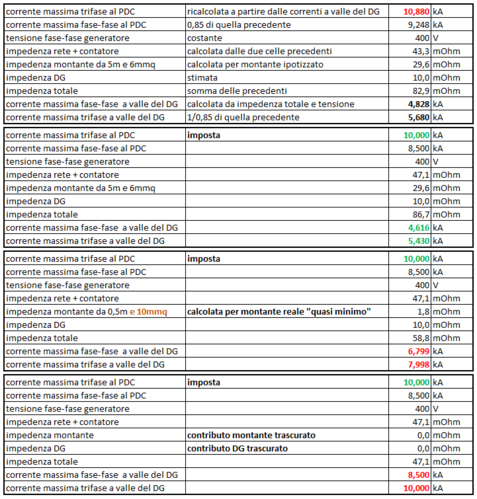 | | | | |
|---|---|---|---|
| corrente massima trifase al PDC | ricalcolata a partire dalle correnti a valle del DG | 10,880 | kA |
| corrente massima fase-fase al PDC | 0,85 di quella precedente | 9,248 | kA |
| tensione fase-fase generatore | costante | 400 | V |
| impedenza rete + contatore | calcolata dalle due celle precedenti | 43,3 | mOhm |
| impedenza montante da 5m e 6mmq | calcolata per montante ipotizzato | 29,6 | mOhm |
| impedenza DG | stimata | 10,0 | mOhm |
| impedenza totale | somma delle precedenti | 82,9 | mOhm |
| corrente massima fase-fase a valle del DG | calcolata da impedenza totale e tensione | 4,828 | kA |
| corrente massima trifase a valle del DG | 1/0,85 di quella precedente | 5,680 | kA |

| | | | |
|---|---|---|---|
| corrente massima trifase al PDC | imposta | 10,000 | kA |
| corrente massima fase-fase al PDC | | 8,500 | kA |
| tensione fase-fase generatore | | 400 | V |
| impedenza rete + contatore | | 47,1 | mOhm |
| impedenza montante da 5m e 6mmq | | 29,6 | mOhm |
| impedenza DG | | 10,0 | mOhm |
| impedenza totale | | 86,7 | mOhm |
| corrente massima fase-fase a valle del DG | | 4,616 | kA |
| corrente massima trifase a valle del DG | | 5,430 | kA |

| | | | |
|---|---|---|---|
| corrente massima trifase al PDC | imposta | 10,000 | kA |
| corrente massima fase-fase al PDC | | 8,500 | kA |
| tensione fase-fase generatore | | 400 | V |
| impedenza rete + contatore | | 47,1 | mOhm |
| impedenza montante da 0,5m e 10mmq | calcolata per montante reale "quasi minimo" | 1,8 | mOhm |
| impedenza DG | | 10,0 | mOhm |
| impedenza totale | | 58,8 | mOhm |
| corrente massima fase-fase a valle del DG | | 6,799 | kA |
| corrente massima trifase a valle del DG | | 7,998 | kA |

| | | | |
|---|---|---|---|
| corrente massima trifase al PDC | imposta | 10,000 | kA |
| corrente massima fase-fase al PDC | | 8,500 | kA |
| tensione fase-fase generatore | | 400 | V |
| impedenza rete + contatore | | 47,1 | mOhm |
| impedenza montante | contributo montante trascurato | 0,0 | mOhm |
| impedenza DG | contributo DG trascurato | 0,0 | mOhm |
| impedenza totale | | 47,1 | mOhm |
| corrente massima fase-fase a valle del DG | | 8,500 | kA |
| corrente massima trifase a valle del DG | | 10,000 | kA |